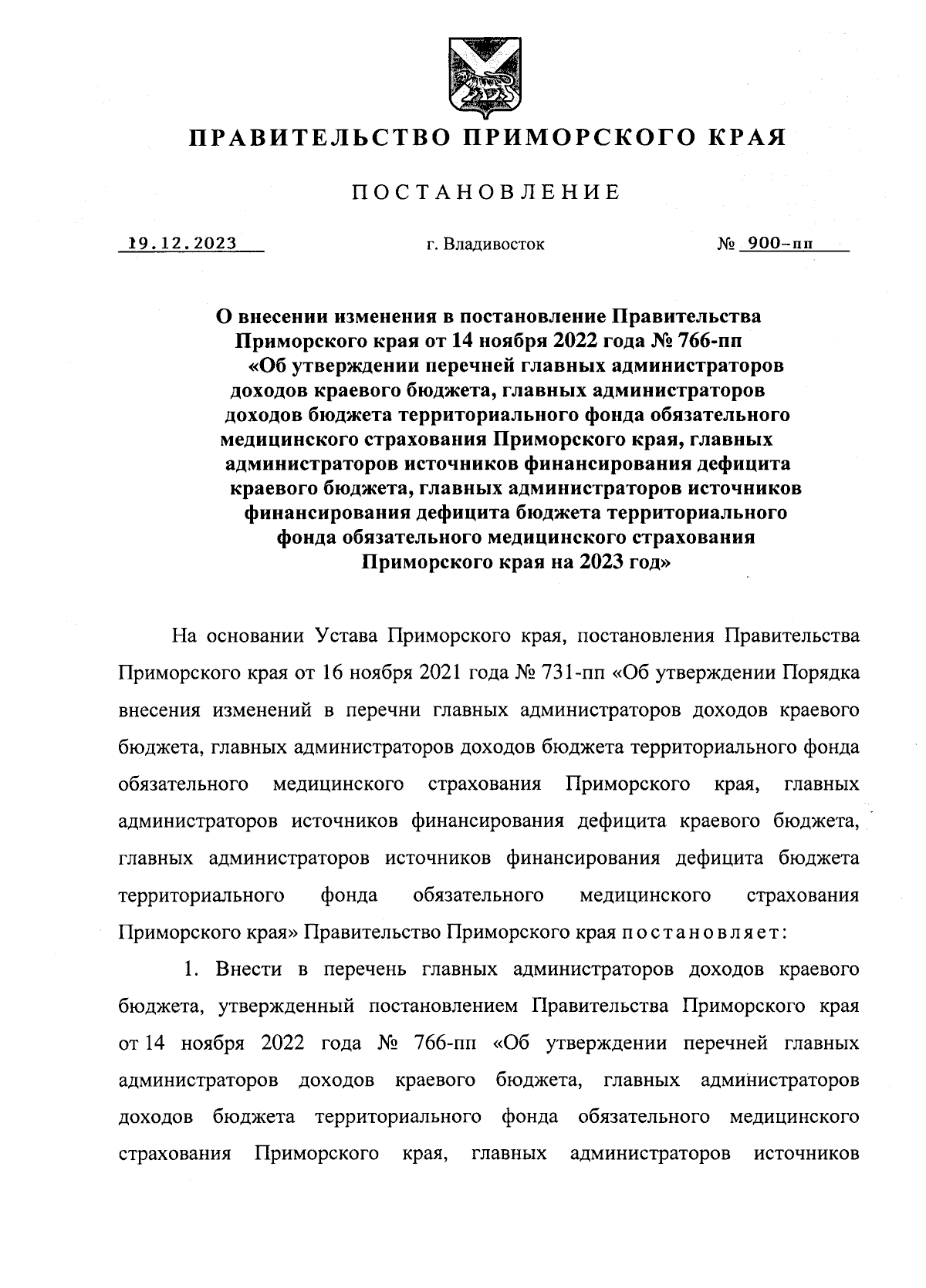 ПРАВИТЕЛЬСТВО ПРИМОРСКОГО КРАЯ

ПОСТАНОВЛЕНИЕ

19.12.2023 г. Владивосток № 900-пп

О внесении изменения в постановление Правительства Приморского края от 14 ноября 2022 года № 766-пп «Об утверждении перечней главных администраторов доходов краевого бюджета, главных администраторов доходов бюджета территориального фонда обязательного медицинского страхования Приморского края, главных администраторов источников финансирования дефицита краевого бюджета, главных администраторов источников финансирования дефицита бюджета территориального фонда обязательного медицинского страхования Приморского края на 2023 год»

На основании Устава Приморского края, постановления Правительства Приморского края от 16 ноября 2021 года № 731-пп «Об утверждении Порядка внесения изменений в перечни главных администраторов доходов краевого бюджета, главных администраторов доходов бюджета территориального фонда обязательного медицинского страхования Приморского края, главных администраторов источников финансирования дефицита краевого бюджета, главных администраторов источников финансирования дефицита бюджета территориального фонда обязательного медицинского страхования Приморского края» Правительство Приморского края постановляет:

1. Внести в перечень главных администраторов доходов краевого бюджета, утвержденный постановлением Правительства Приморского края от 14 ноября 2022 года № 766-пп «Об утверждении перечней главных администраторов доходов краевого бюджета, главных администраторов доходов бюджета территориального фонда обязательного медицинского страхования Приморского края, главных администраторов источников